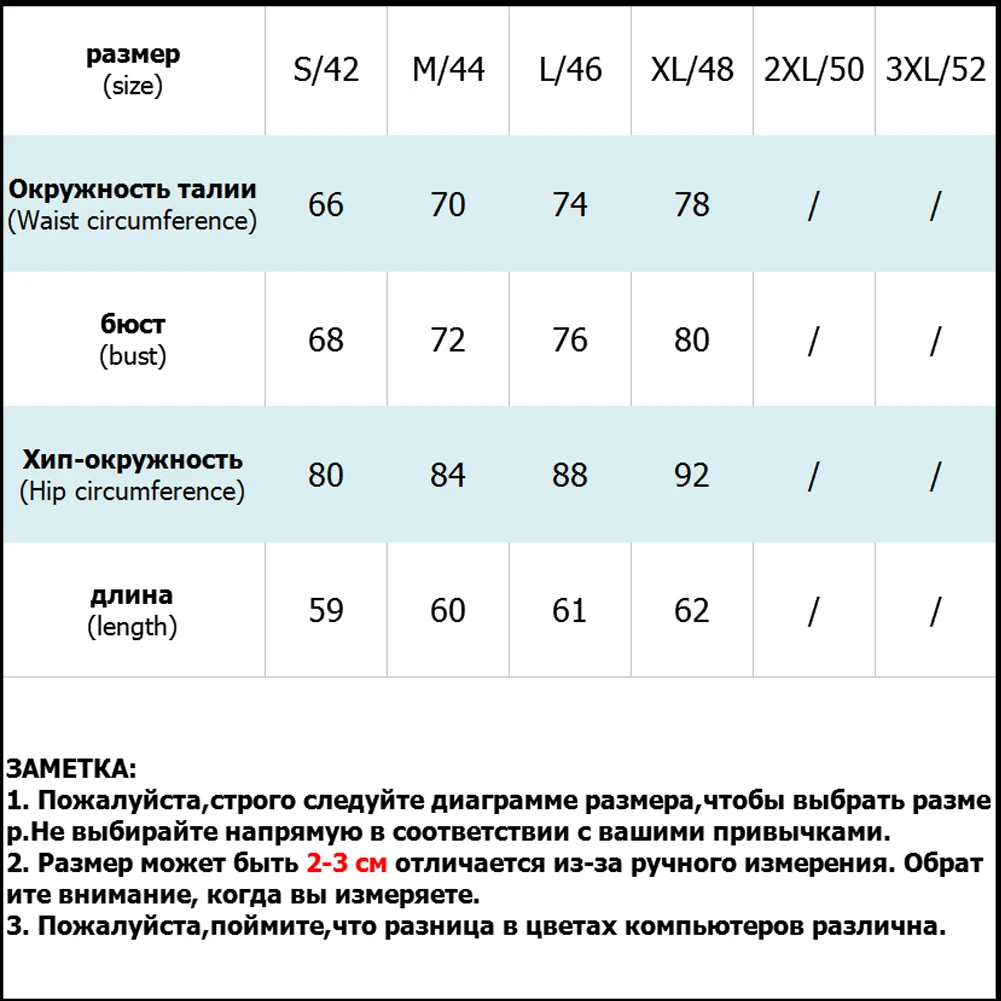 | размер (size) | S/42 | M/44 | L/46 | XL/48 | 2XL/50 | 3XL/52 |
|---|---|---|---|---|---|---|
| Окружность талии (Waist circumference) | 66 | 70 | 74 | 78 | / | / |
| бюст (bust) | 68 | 72 | 76 | 80 | / | / |
| Хип-окружность (Hip circumference) | 80 | 84 | 88 | 92 | / | / |
| длина (length) | 59 | 60 | 61 | 62 | / | / |

ЗАМЕТКА:
1. Пожалуйста,строго следуйте диаграмме размера,чтобы выбрать размер.Не выбирайте напрямую в соответствии с вашими привычками.
2. Размер может быть 2-3 см отличается из-за ручного измерения. Обратите внимание, когда вы измеряете.
3. Пожалуйста,поймите,что разница в цветах компьютеров различна.